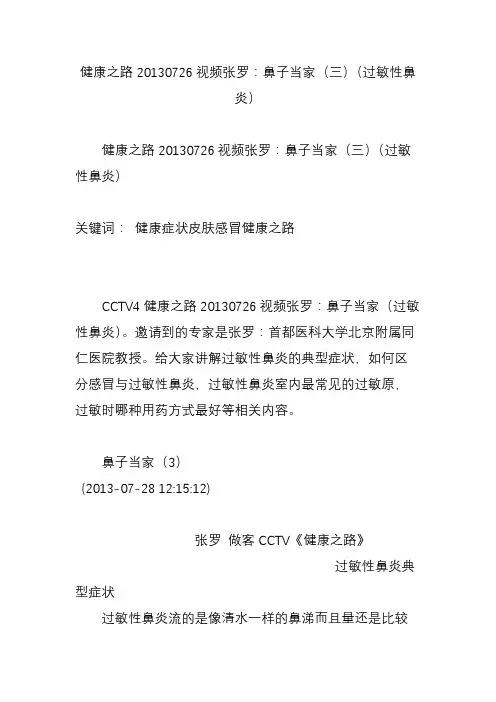 健康之路 20130726 视频张罗：鼻子当家（三）（过敏性鼻炎）

健康之路 20130726 视频张罗：鼻子当家（三）（过敏性鼻炎）

关键词： 健康症状皮肤感冒健康之路

CCTV4 健康之路 20130726 视频张罗：鼻子当家（过敏性鼻炎）。邀请到的专家是张罗：首都医科大学北京附属同仁医院教授。给大家讲解过敏性鼻炎的典型症状，如何区分感冒与过敏性鼻炎，过敏性鼻炎室内最常见的过敏原，过敏时哪种用药方式最好等相关内容。

鼻子当家（3）
（2013-07-28 12:15:12）

张罗 做客 CCTV《健康之路》

过敏性鼻炎典型症状

过敏性鼻炎流的是像清水一样的鼻涕而且量还是比较